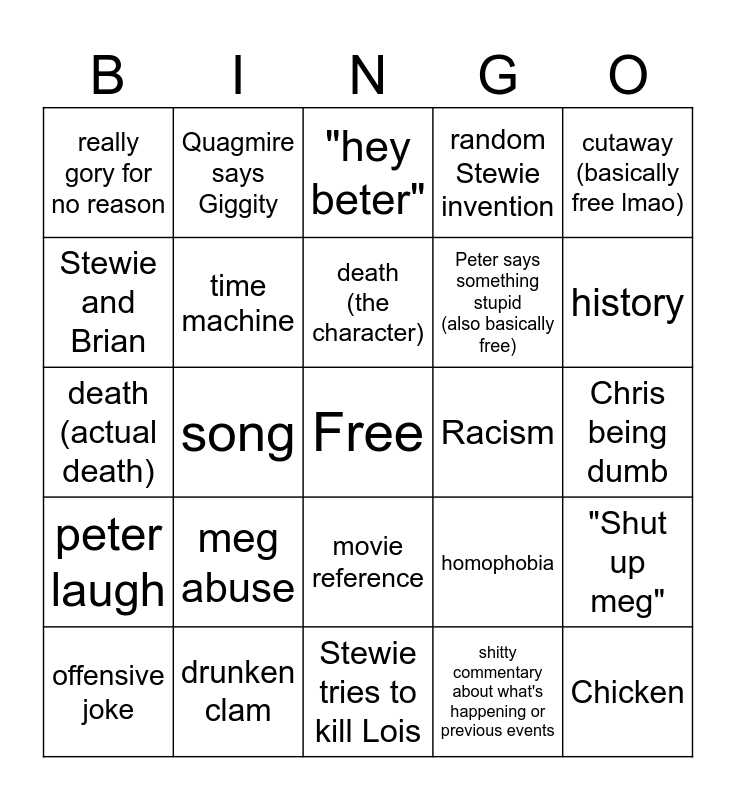 | B | I | N | G | O |
|---|---|---|---|---|
| really gory for no reason | Quagmire says Giggity | "hey beter" | random Stewie invention | cutaway (basically free lmao) |
| Stewie and Brian | time machine | death (the character) | Peter says something stupid (also basically free) | history |
| death (actual death) | song | Free | Racism | Chris being dumb |
| peter laugh | meg abuse | movie reference | homophobia | "Shut up meg" |
| offensive joke | drunken clam | Stewie tries to kill Lois | shitty commentary about what's happening or previous events | Chicken |